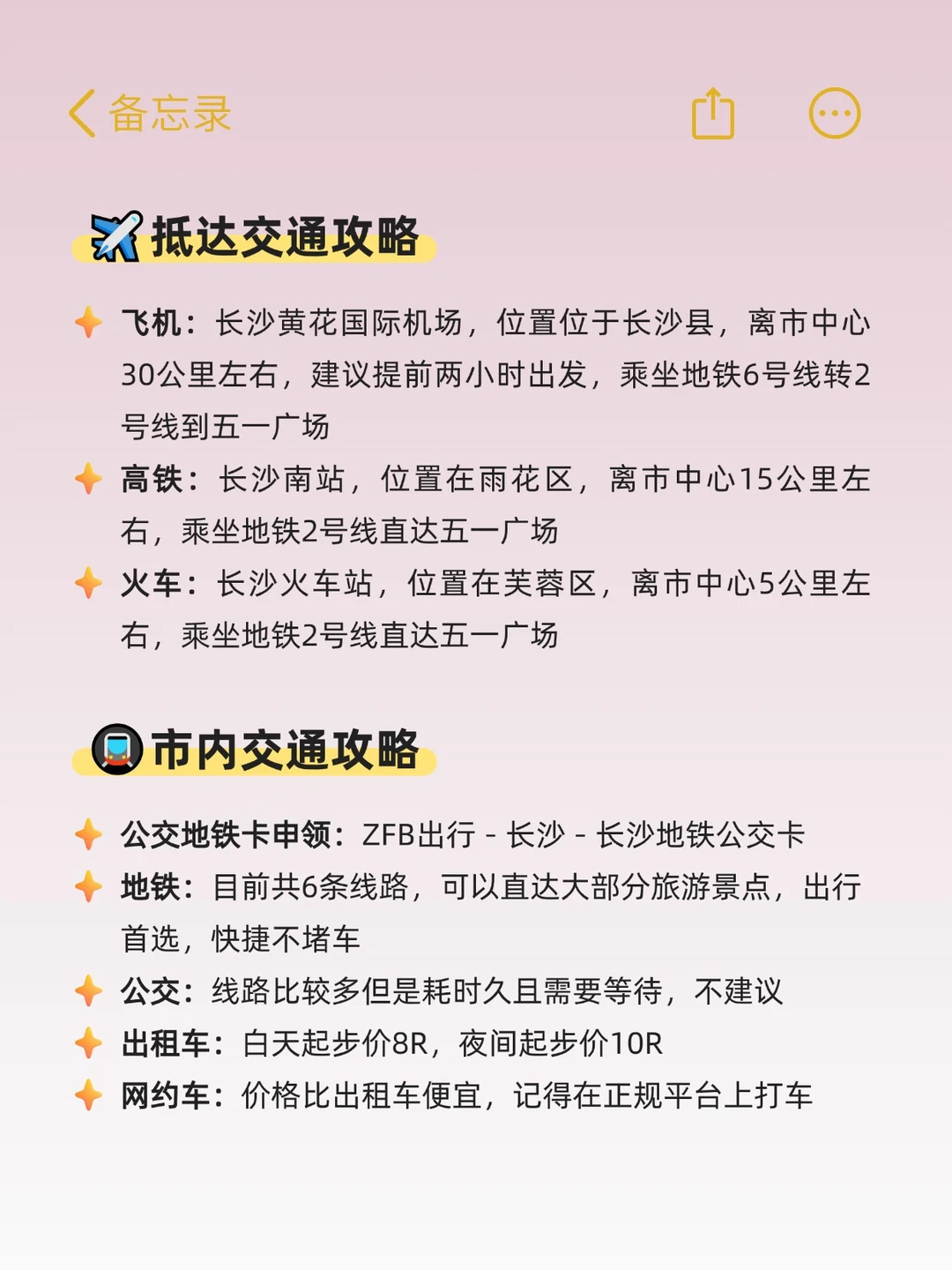 备忘录

抵达交通攻略

飞机：长沙黄花国际机场，位置位于长沙县，离市中心30公里左右，建议提前两小时出发，乘坐地铁6号线转2号线到五一广场

高铁：长沙南站，位置在雨花区，离市中心15公里左右，乘坐地铁2号线直达五一广场

火车：长沙火车站，位置在芙蓉区，离市中心5公里左右，乘坐地铁2号线直达五一广场

市内交通攻略

公交地铁卡申领：ZFB出行 - 长沙 - 长沙地铁公交卡

地铁：目前共6条线路，可以直达大部分旅游景点，出行首选，快捷不堵车

公交：线路比较多但是耗时久且需要等待，不建议

出租车：白天起步价8R，夜间起步价10R

网约车：价格比出租车便宜，记得在正规平台上打车